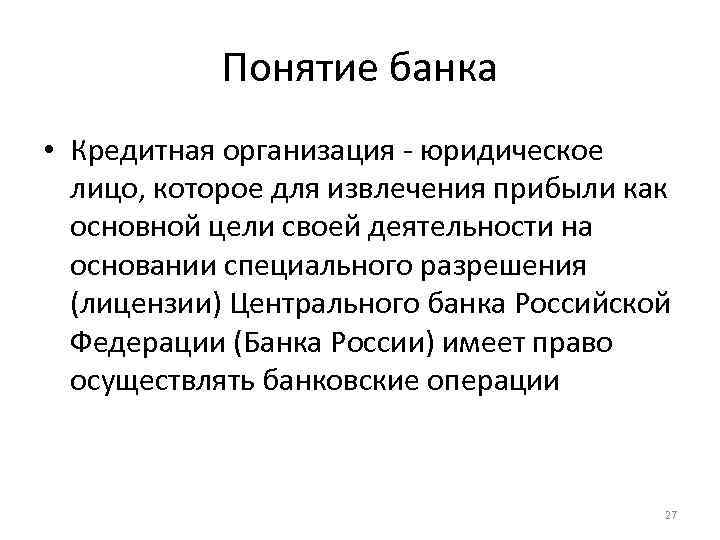 Понятие банка

• Кредитная организация - юридическое лицо, которое для извлечения прибыли как основной цели своей деятельности на основании специального разрешения (лицензии) Центрального банка Российской Федерации (Банка России) имеет право осуществлять банковские операции

27